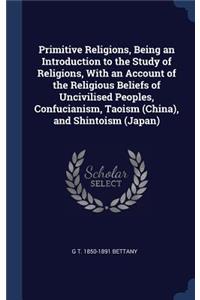 Primitive Religions, Being an Introduction to the Study of Religions, With an Account of the Religious Beliefs of Uncivilised Peoples, Confucianism, Taoism (China), and Shintoism (Japan)

Scholar SELECT

G T. 1850-1891 BETTANY